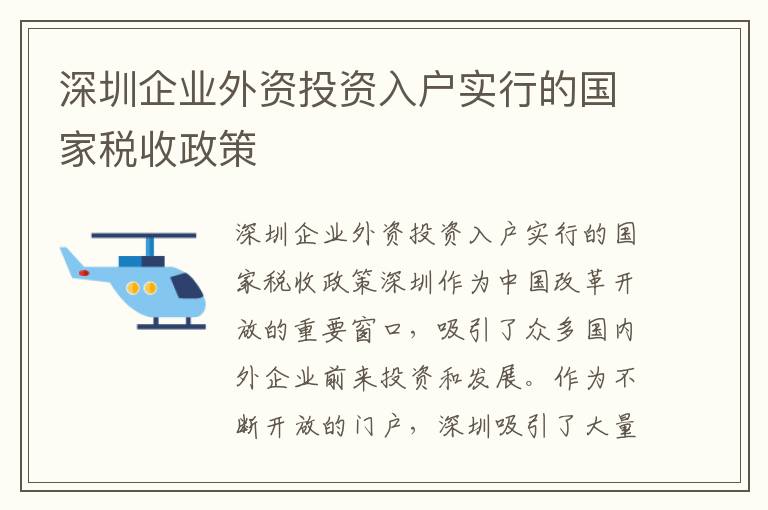 深圳企业外资投资入户实行的国家税收政策

深圳企业外资投资入户实行的国家税收政策深圳作为中国改革开放的重要窗口，吸引了众多国内外企业前来投资和发展。作为不断开放的门户，深圳吸引了大量